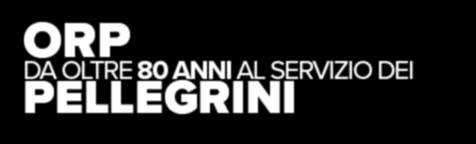 ORP
DA OLTRE 80 ANNI AL SERVIZIO DEI
PELLEGRINI